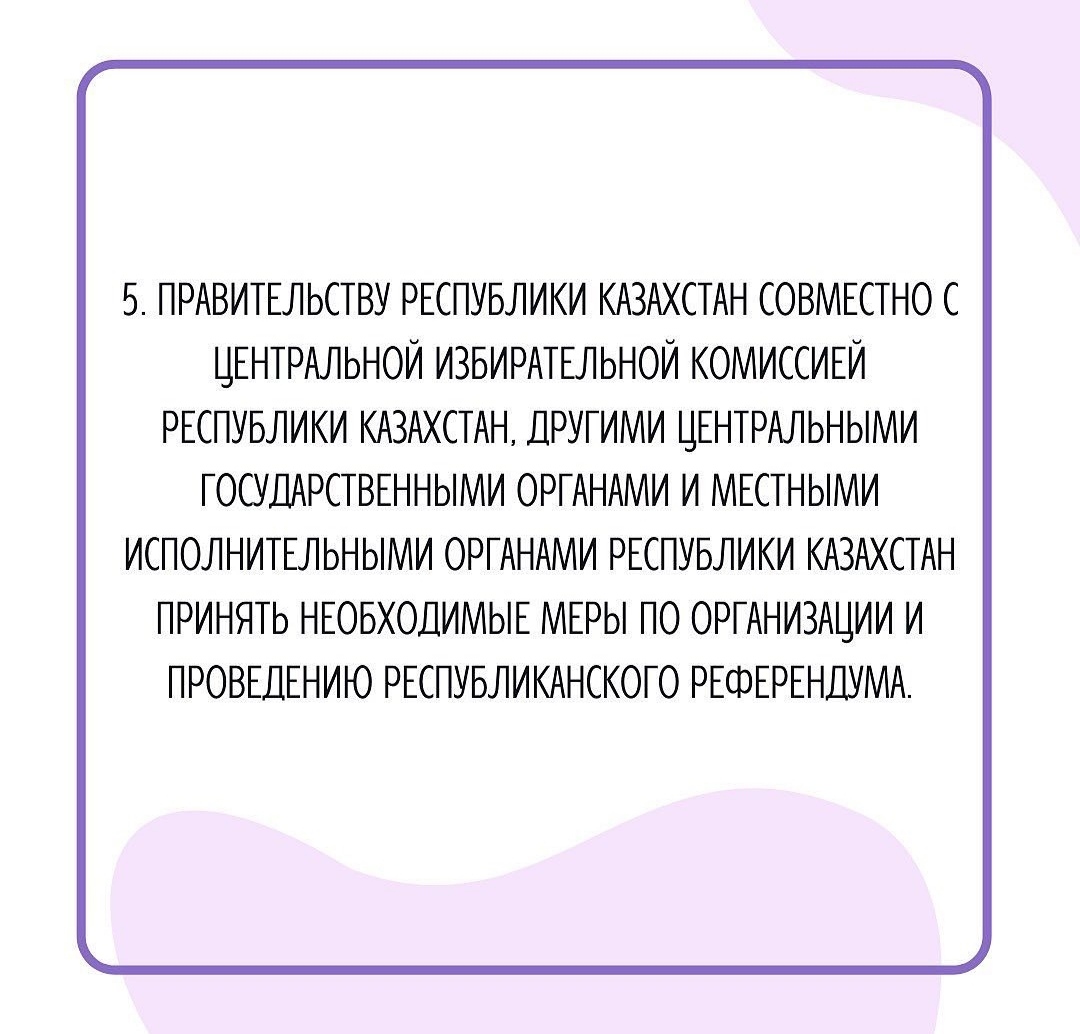 5. ПРАВИТЕЛЬСТВУ РЕСПУБЛИКИ КАЗАХСТАН СОВМЕСТНО С ЦЕНТРАЛЬНОЙ ИЗБИРАТЕЛЬНОЙ КОМИССИЕЙ РЕСПУБЛИКИ КАЗАХСТАН, ДРУГИМИ ЦЕНТРАЛЬНЫМИ ГОСУДАРСТВЕННЫМИ ОРГАНАМИ И МЕСТНЫМИ ИСПОЛНИТЕЛЬНЫМИ ОРГАНАМИ РЕСПУБЛИКИ КАЗАХСТАН ПРИНЯТЬ НЕОБХОДИМЫЕ МЕРЫ ПО ОРГАНИЗАЦИИ И ПРОВЕДЕНИЮ РЕСПУБЛИКАНСКОГО РЕФЕРЕНДУМА.